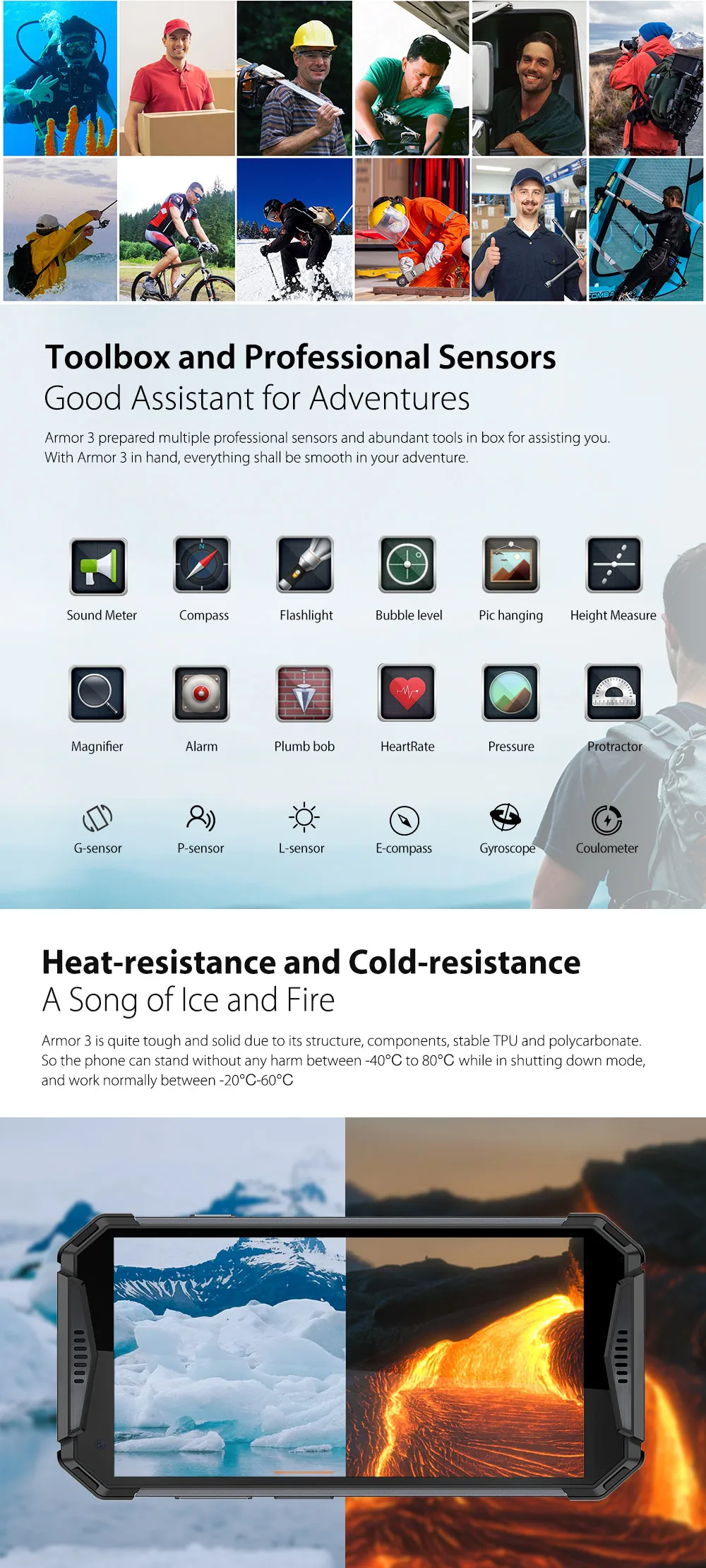 Toolbox and Professional Sensors
Good Assistant for Adventures

Armor 3 prepared multiple professional sensors and abundant tools in box for assisting you. With Armor 3 in hand, everything shall be smooth in your adventure.

Sound Meter
Compass
Flashlight
Bubble level
Pic hanging
Height Measure

Magnifier
Alarm
Plumb bob
HeartRate
Pressure
Protractor

G-sensor
P-sensor
L-sensor
E-compass
Gyroscope
Coulometer

Heat-resistance and Cold-resistance
A Song of Ice and Fire

Armor 3 is quite tough and solid due to its structure, components, stable TPU and polycarbonate. So the phone can stand without any harm between -40°C to 80°C while in shutting down mode, and work normally between -20°C-60°C